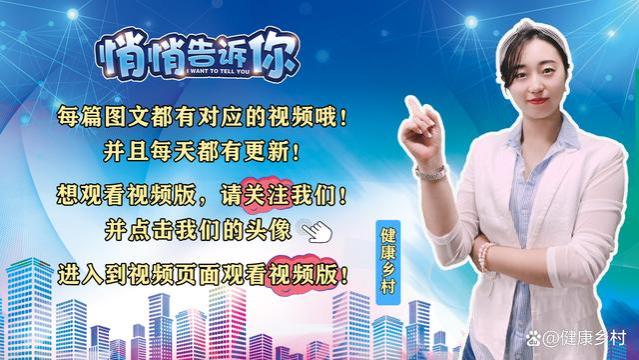 悄悄告诉你
I WANT TO TELL YOU

每篇图文都有对应的视频哦！
并且每天都有更新！
想观看视频版，请关注我们！
并点击我们的头像
进入到视频页面观看视频版！

健康乡村

@健康乡村